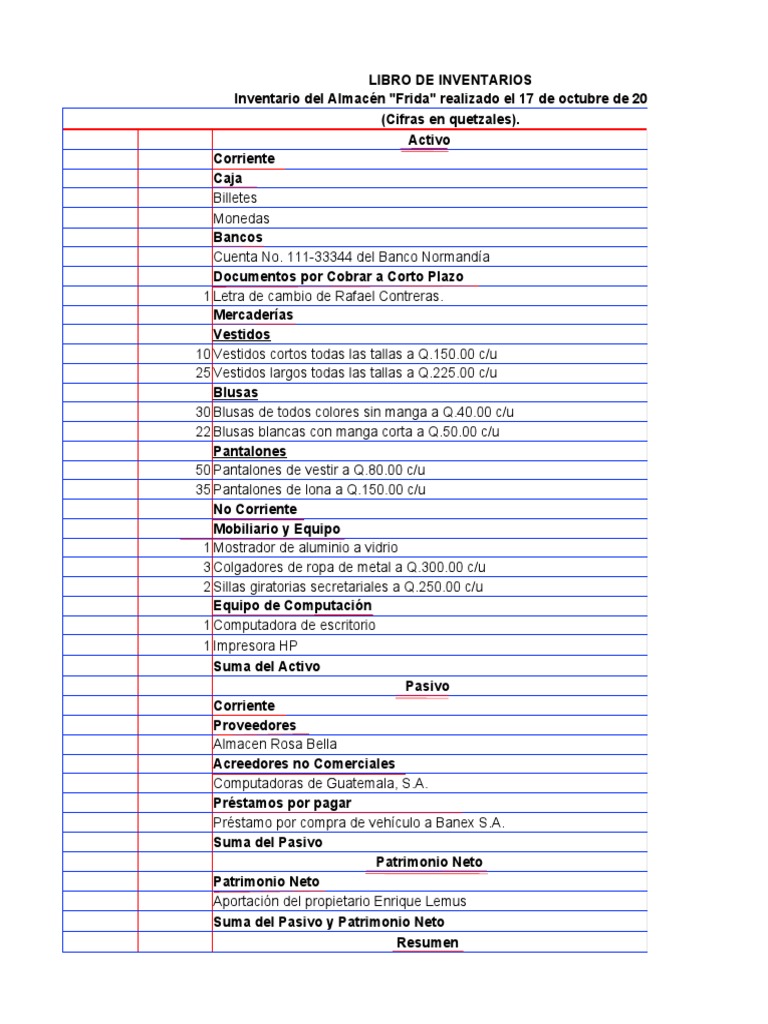 LIBRO DE INVENTARIOS
Inventario del Almacén "Frida" realizado el 17 de octubre de 20
(Cifras en quetzales).

| | | |
|---|---|---|
| | | Activo |
| | | Corriente |
| | | Caja |
| | | Billetes |
| | | Monedas |
| | | Bancos |
| | | Cuenta No. 111-33344 del Banco Normandía |
| | | Documentos por Cobrar a Corto Plazo |
| | 1 | Letra de cambio de Rafael Contreras. |
| | | Mercaderías |
| | | Vestidos |
| | 10 | Vestidos cortos todas las tallas a Q.150.00 c/u |
| | 25 | Vestidos largos todas las tallas a Q.225.00 c/u |
| | | Blusas |
| | 30 | Blusas de todos colores sin manga a Q.40.00 c/u |
| | 22 | Blusas blancas con manga corta a Q.50.00 c/u |
| | | Pantalones |
| | 50 | Pantalones de vestir a Q.80.00 c/u |
| | 35 | Pantalones de lona a Q.150.00 c/u |
| | | No Corriente |
| | | Mobiliario y Equipo |
| | 1 | Mostrador de aluminio a vidrio |
| | 3 | Colgadores de ropa de metal a Q.300.00 c/u |
| | 2 | Sillas giratorias secretariales a Q.250.00 c/u |
| | | Equipo de Computación |
| | 1 | Computadora de escritorio |
| | 1 | Impresora HP |
| | | Suma del Activo |
| | | Pasivo |
| | | Corriente |
| | | Proveedores |
| | | Almacen Rosa Bella |
| | | Acreedores no Comerciales |
| | | Computadoras de Guatemala, S.A. |
| | | Préstamos por pagar |
| | | Préstamo por compra de vehículo a Banex S.A. |
| | | Suma del Pasivo |
| | | Patrimonio Neto |
| | | Patrimonio Neto |
| | | Aportación del propietario Enrique Lemus |
| | | Suma del Pasivo y Patrimonio Neto |
| | | Resumen |